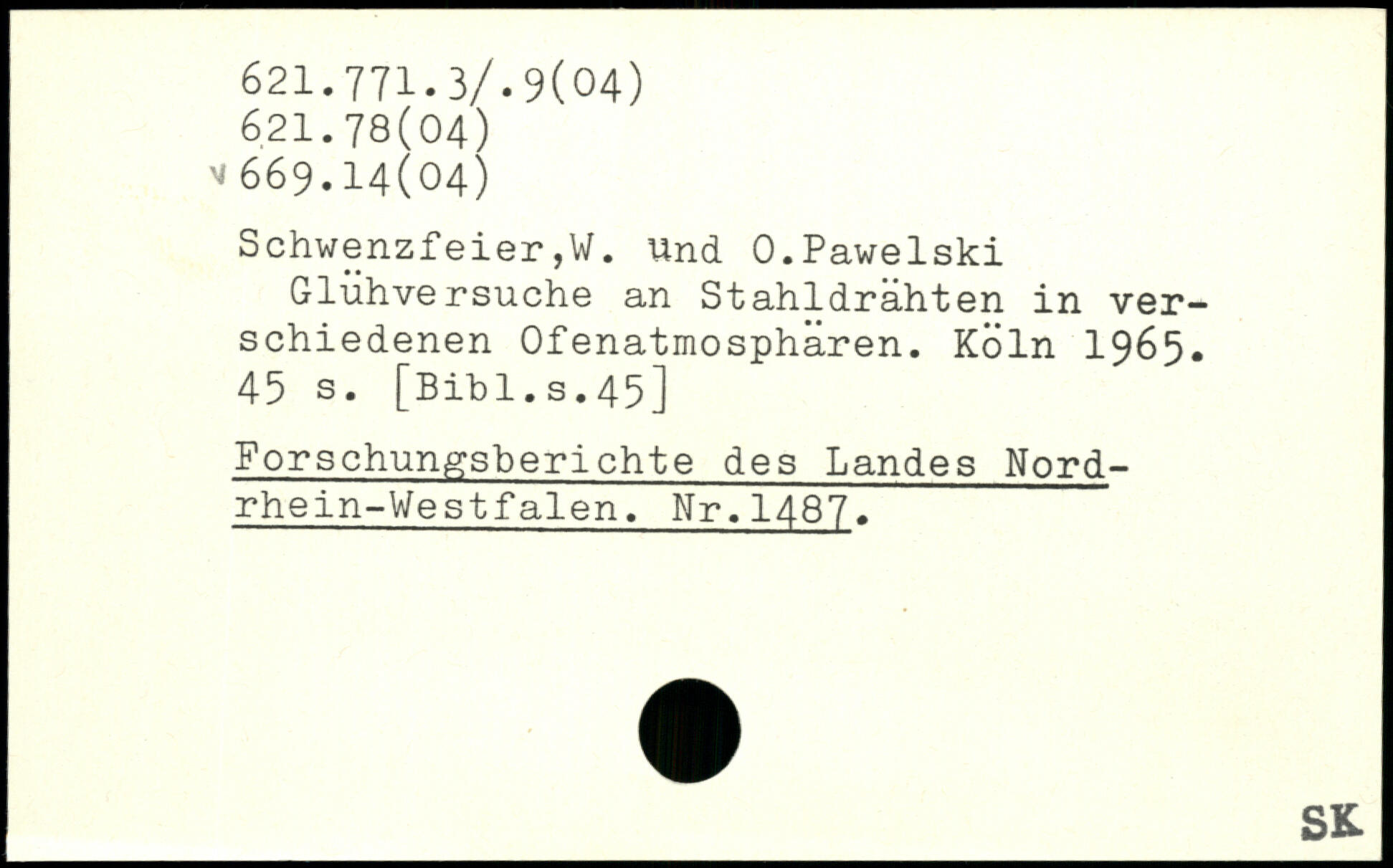 621.771.3/.9(04)
621.78(04)
v 669.14(04)

Schwenzfeier,W. und O.Pawelski
Glühversuche an Stahldrähten in verschiedenen Ofenatmosphären. Köln 1965. 45 s. [Bibl.s.45]

Forschungsberichte des Landes Nordrhein-Westfalen. Nr.1487.

SK